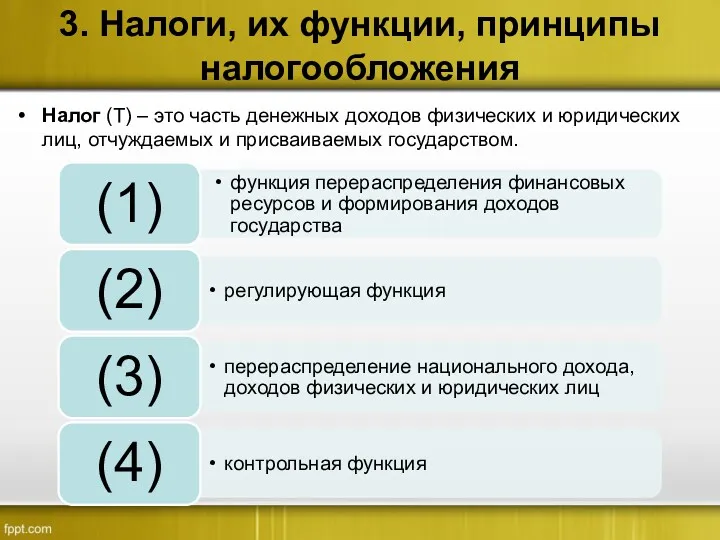 3. Налоги, их функции, принципы налогообложения

• **Налог** (Т) – это часть денежных доходов физических и юридических лиц, отчуждаемых и присваиваемых государством.

(1)
• функция перераспределения финансовых ресурсов и формирования доходов государства

(2)
• регулирующая функция

(3)
• перераспределение национального дохода, доходов физических и юридических лиц

(4)
• контрольная функция

fppt.com